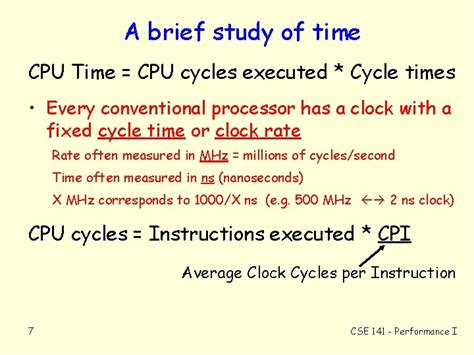 A brief study of time

CPU Time = CPU cycles executed * Cycle times

• Every conventional processor has a clock with a fixed cycle time or clock rate

Rate often measured in MHz = millions of cycles/second

Time often measured in ns (nanoseconds)

X MHz corresponds to 1000/X ns (e.g. 500 MHz ←→ 2 ns clock)

CPU cycles = Instructions executed * CPI

Average Clock Cycles per Instruction

7

CSE 141 - Performance I